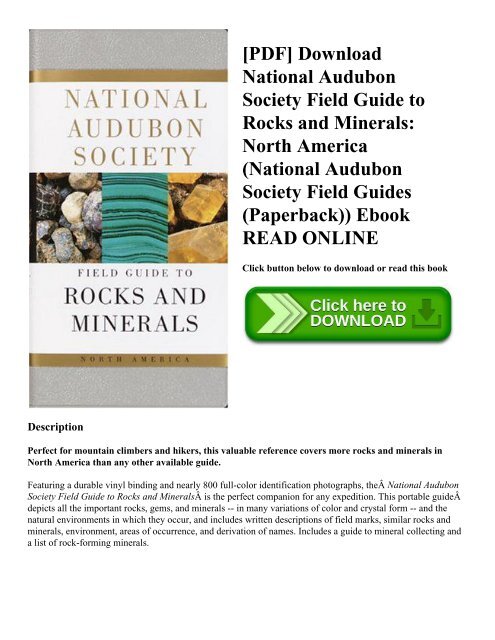 NATIONAL AUDUBON SOCIETY

FIELD GUIDE TO

ROCKS AND MINERALS

NORTH AMERICA

[PDF] Download National Audubon Society Field Guide to Rocks and Minerals: North America (National Audubon Society Field Guides (Paperback)) Ebook READ ONLINE

Click button below to download or read this book

Click here to DOWNLOAD

Description

Perfect for mountain climbers and hikers, this valuable reference covers more rocks and minerals in North America than any other available guide.

Featuring a durable vinyl binding and nearly 800 full-color identification photographs, theÂ National Audubon Society Field Guide to Rocks and MineralsÂ is the perfect companion for any expedition. This portable guideÂ depicts all the important rocks, gems, and minerals -- in many variations of color and crystal form -- and the natural environments in which they occur, and includes written descriptions of field marks, similar rocks and minerals, environment, areas of occurrence, and derivation of names. Includes a guide to mineral collecting and a list of rock-forming minerals.